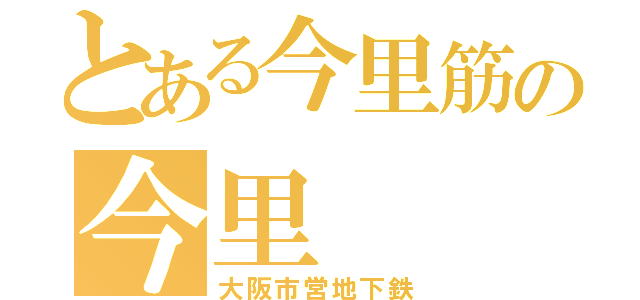 とある今里筋の
今里
大阪市営地下鉄